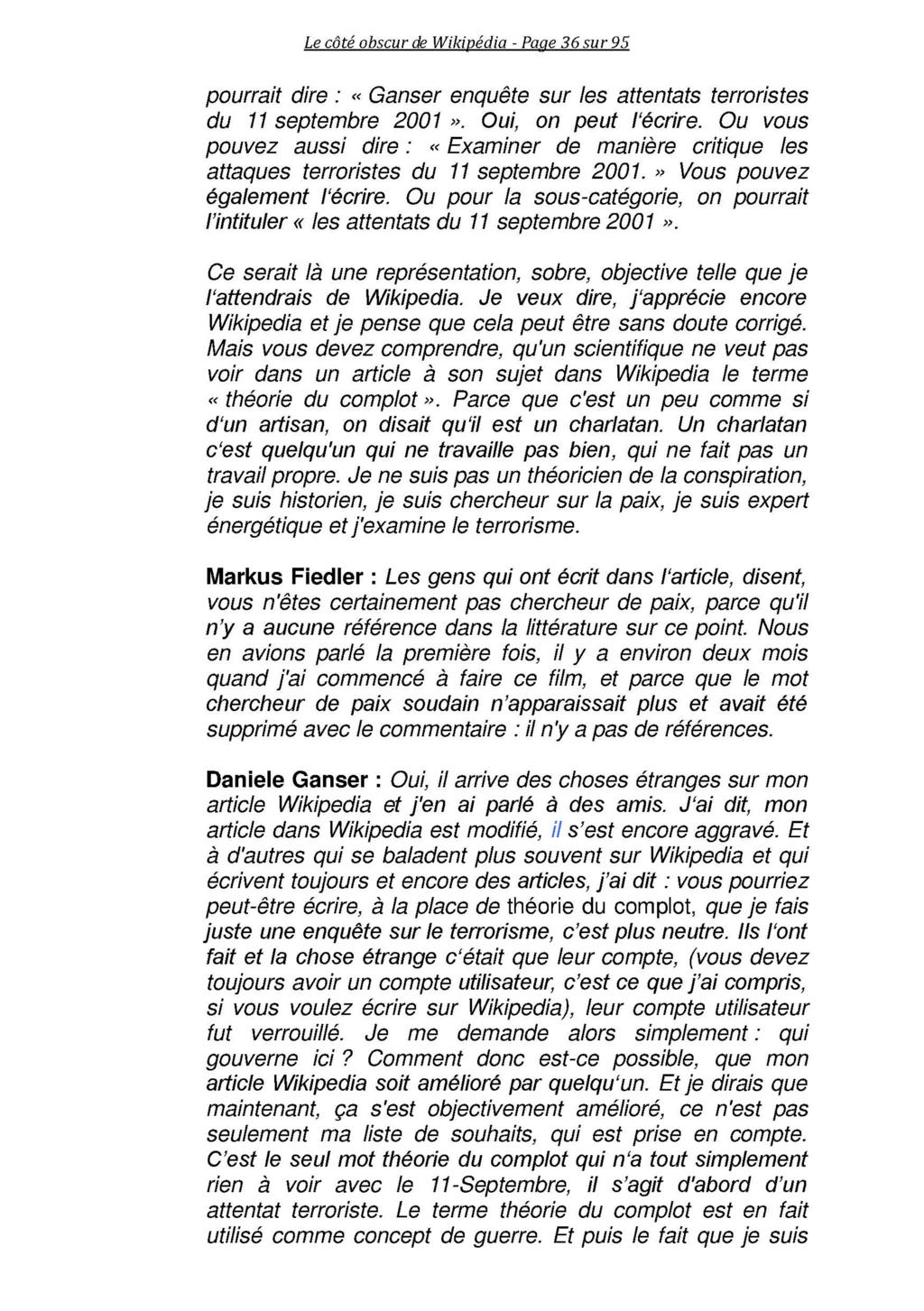 Le côté obscur de Wikipédia - Page 36 sur 95

pourrait dire : « Ganser enquête sur les attentats terroristes du 11 septembre 2001 ». Oui, on peut l'écrire. Ou vous pouvez aussi dire : « Examiner de manière critique les attaques terroristes du 11 septembre 2001. » Vous pouvez également l'écrire. Ou pour la sous-catégorie, on pourrait l'intituler « les attentats du 11 septembre 2001 ».

Ce serait là une représentation, sobre, objective telle que je l'attendrais de Wikipedia. Je veux dire, j'apprécie encore Wikipedia et je pense que cela peut être sans doute corrigé. Mais vous devez comprendre, qu'un scientifique ne veut pas voir dans un article à son sujet dans Wikipedia le terme « théorie du complot ». Parce que c'est un peu comme si d'un artisan, on disait qu'il est un charlatan. Un charlatan c'est quelqu'un qui ne travaille pas bien, qui ne fait pas un travail propre. Je ne suis pas un théoricien de la conspiration, je suis historien, je suis chercheur sur la paix, je suis expert énergétique et j'examine le terrorisme.

Markus Fiedler : Les gens qui ont écrit dans l'article, disent, vous n'êtes certainement pas chercheur de paix, parce qu'il n'y a aucune référence dans la littérature sur ce point. Nous en avions parlé la première fois, il y a environ deux mois quand j'ai commencé à faire ce film, et parce que le mot chercheur de paix soudain n'apparaissait plus et avait été supprimé avec le commentaire : il n'y a pas de références.

Daniele Ganser : Oui, il arrive des choses étranges sur mon article Wikipedia et j'en ai parlé à des amis. J'ai dit, mon article dans Wikipedia est modifié, il s'est encore aggravé. Et à d'autres qui se baladent plus souvent sur Wikipedia et qui écrivent toujours et encore des articles, j'ai dit : vous pourriez peut-être écrire, à la place de théorie du complot, que je fais juste une enquête sur le terrorisme, c'est plus neutre. Ils l'ont fait et la chose étrange c'était que leur compte, (vous devez toujours avoir un compte utilisateur, c'est ce que j'ai compris, si vous voulez écrire sur Wikipedia), leur compte utilisateur fut verrouillé. Je me demande alors simplement : qui gouverne ici ? Comment donc est-ce possible, que mon article Wikipedia soit amélioré par quelqu'un. Et je dirais que maintenant, ça s'est objectivement amélioré, ce n'est pas seulement ma liste de souhaits, qui est prise en compte. C'est le seul mot théorie du complot qui n'a tout simplement rien à voir avec le 11-Septembre, il s'agit d'abord d'un attentat terroriste. Le terme théorie du complot est en fait utilisé comme concept de guerre. Et puis le fait que je suis